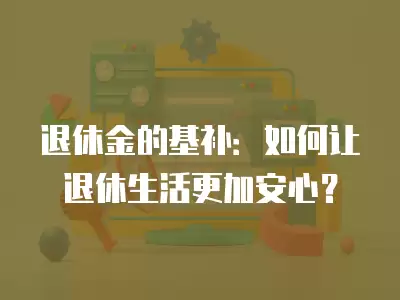 退休金的基补：如何让退休生活更加安心？